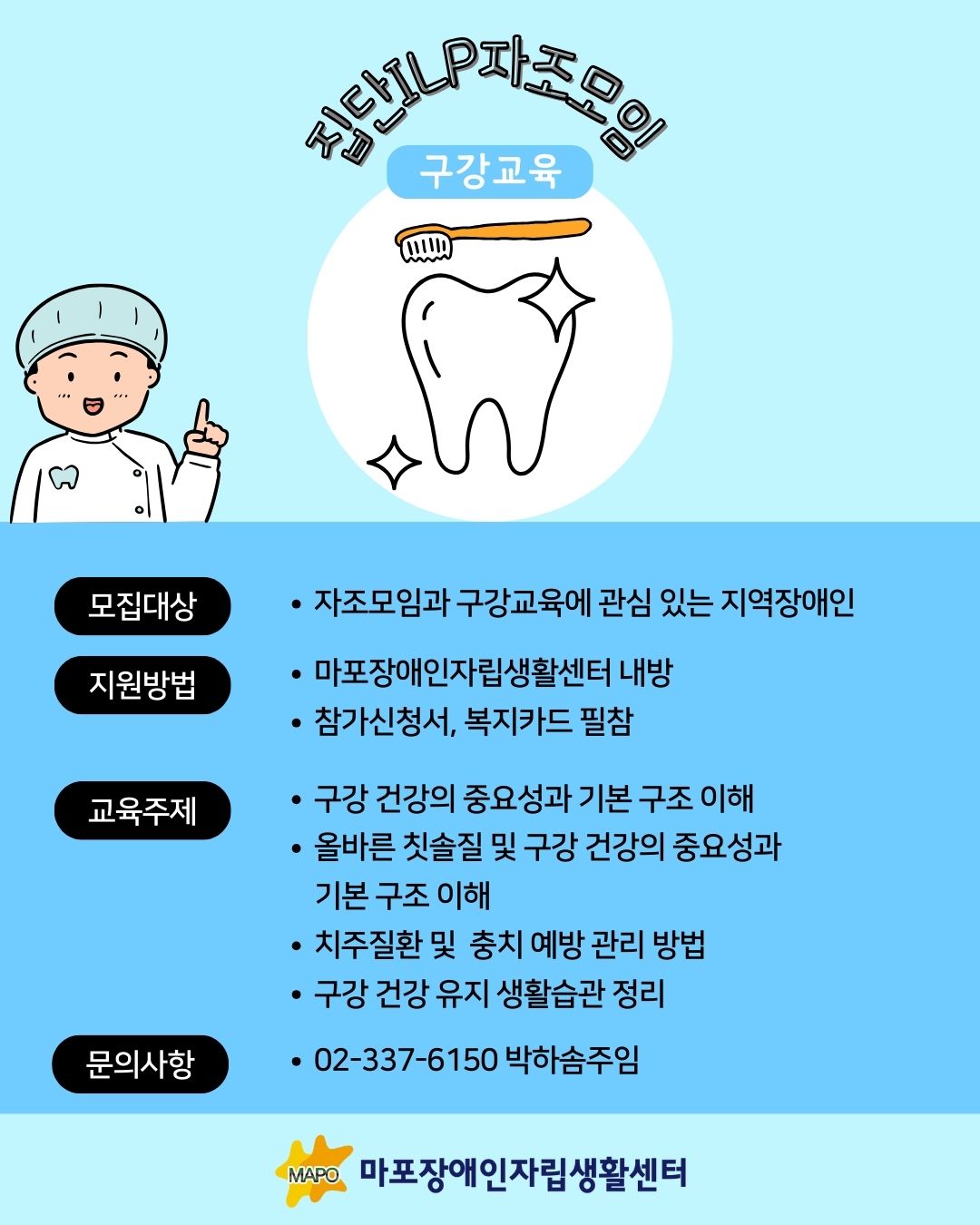 집단ILP자조모임

구강교육

모집대상

• 자조모임과 구강교육에 관심 있는 지역장애인

지원방법

• 마포장애인자립생활센터 내방
• 참가신청서, 복지카드 필참

교육주제

• 구강 건강의 중요성과 기본 구조 이해
• 올바른 칫솔질 및 구강 건강의 중요성과 기본 구조 이해
• 치주질환 및 충치 예방 관리 방법
• 구강 건강 유지 생활습관 정리

문의사항

• 02-337-6150 박하솜주임

MAPO 마포장애인자립생활센터